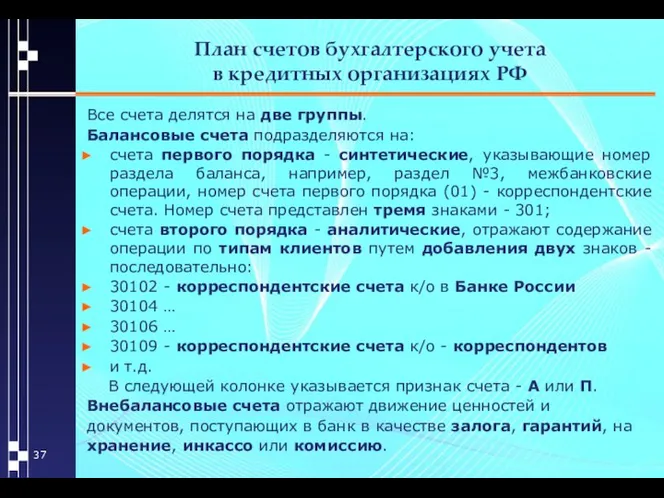 План счетов бухгалтерского учета в кредитных организациях РФ

Все счета делятся на две группы.

Балансовые счета подразделяются на:

► счета первого порядка - синтетические, указывающие номер раздела баланса, например, раздел №3, межбанковские операции, номер счета первого порядка (01) - корреспондентские счета. Номер счета представлен тремя знаками - 301;

► счета второго порядка - аналитические, отражают содержание операции по типам клиентов путем добавления двух знаков - последовательно:

► 30102 - корреспондентские счета к/о в Банке России

► 30104 …

► 30106 …

► 30109 - корреспондентские счета к/о - корреспондентов

► и т.д.

В следующей колонке указывается признак счета - А или П.

Внебалансовые счета отражают движение ценностей и документов, поступающих в банк в качестве залога, гарантий, на хранение, инкассо или комиссию.

37